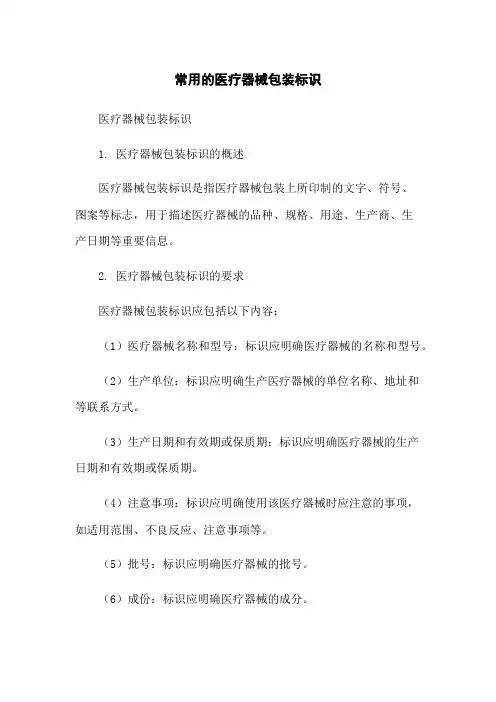 常用的医疗器械包装标识

医疗器械包装标识

1. 医疗器械包装标识的概述

医疗器械包装标识是指医疗器械包装上所印制的文字、符号、图案等标志，用于描述医疗器械的品种、规格、用途、生产商、生产日期等重要信息。

2. 医疗器械包装标识的要求

医疗器械包装标识应包括以下内容：

（1）医疗器械名称和型号：标识应明确医疗器械的名称和型号。

（2）生产单位：标识应明确生产医疗器械的单位名称、地址和等联系方式。

（3）生产日期和有效期或保质期：标识应明确医疗器械的生产日期和有效期或保质期。

（4）注意事项：标识应明确使用该医疗器械时应注意的事项，如适用范围、不良反应、注意事项等。

（5）批号：标识应明确医疗器械的批号。

（6）成份：标识应明确医疗器械的成分。